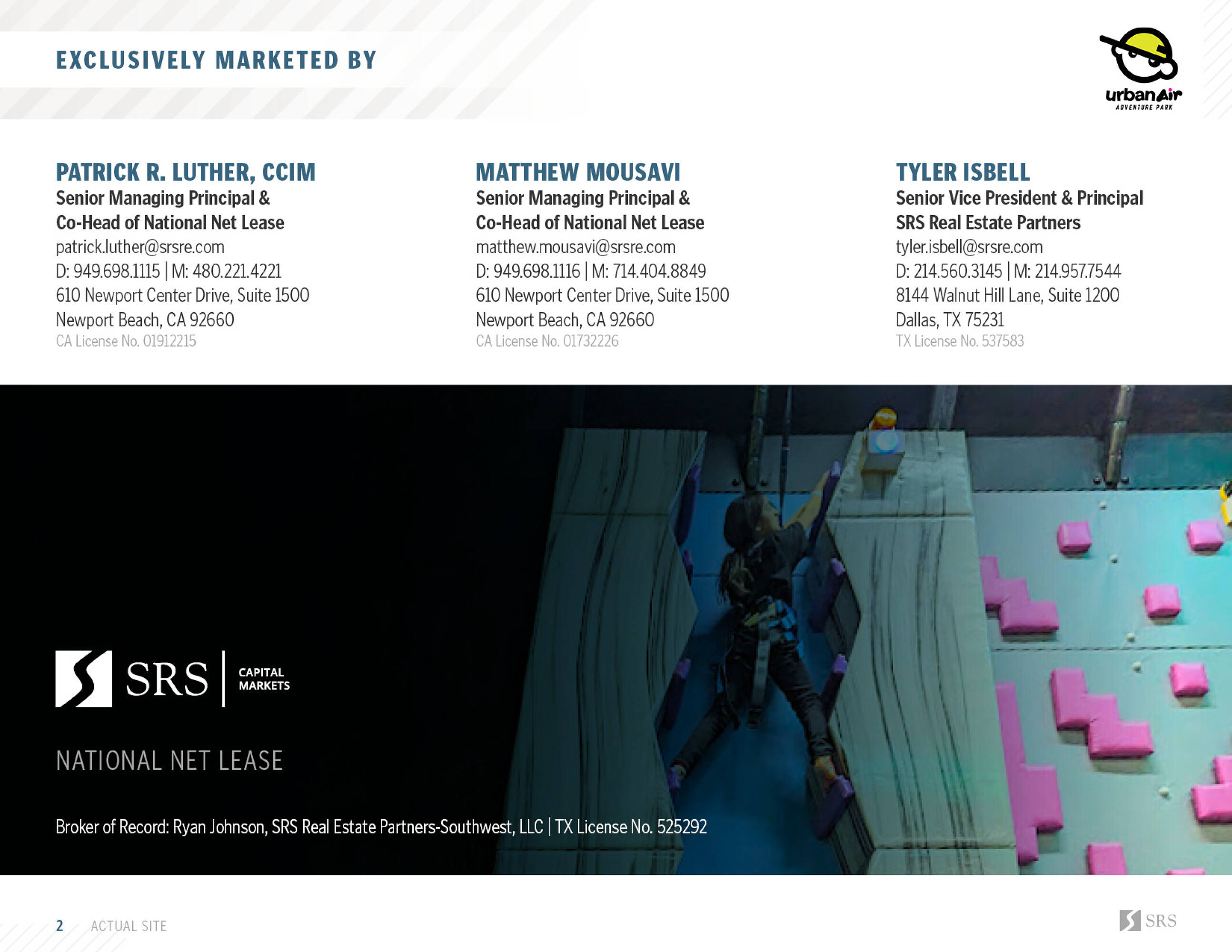 EXCLUSIVELY MARKETED BY

urbanAir
ADVENTURE PARK

PATRICK R. LUTHER, CCIM
Senior Managing Principal &
Co-Head of National Net Lease
patrick.luther@srsre.com
D: 949.698.1115 | M: 480.221.4221
610 Newport Center Drive, Suite 1500
Newport Beach, CA 92660
CA License No. 01912215

MATTHEW MOUSAVI
Senior Managing Principal &
Co-Head of National Net Lease
matthew.mousavi@srsre.com
D: 949.698.1116 | M: 714.404.8849
610 Newport Center Drive, Suite 1500
Newport Beach, CA 92660
CA License No. 01732226

TYLER ISBELL
Senior Vice President & Principal
SRS Real Estate Partners
tyler.isbell@srsre.com
D: 214.560.3145 | M: 214.957.7544
8144 Walnut Hill Lane, Suite 1200
Dallas, TX 75231
TX License No. 537583

SRS CAPITAL MARKETS

NATIONAL NET LEASE

Broker of Record: Ryan Johnson, SRS Real Estate Partners-Southwest, LLC | TX License No. 525292

2 ACTUAL SITE

SRS